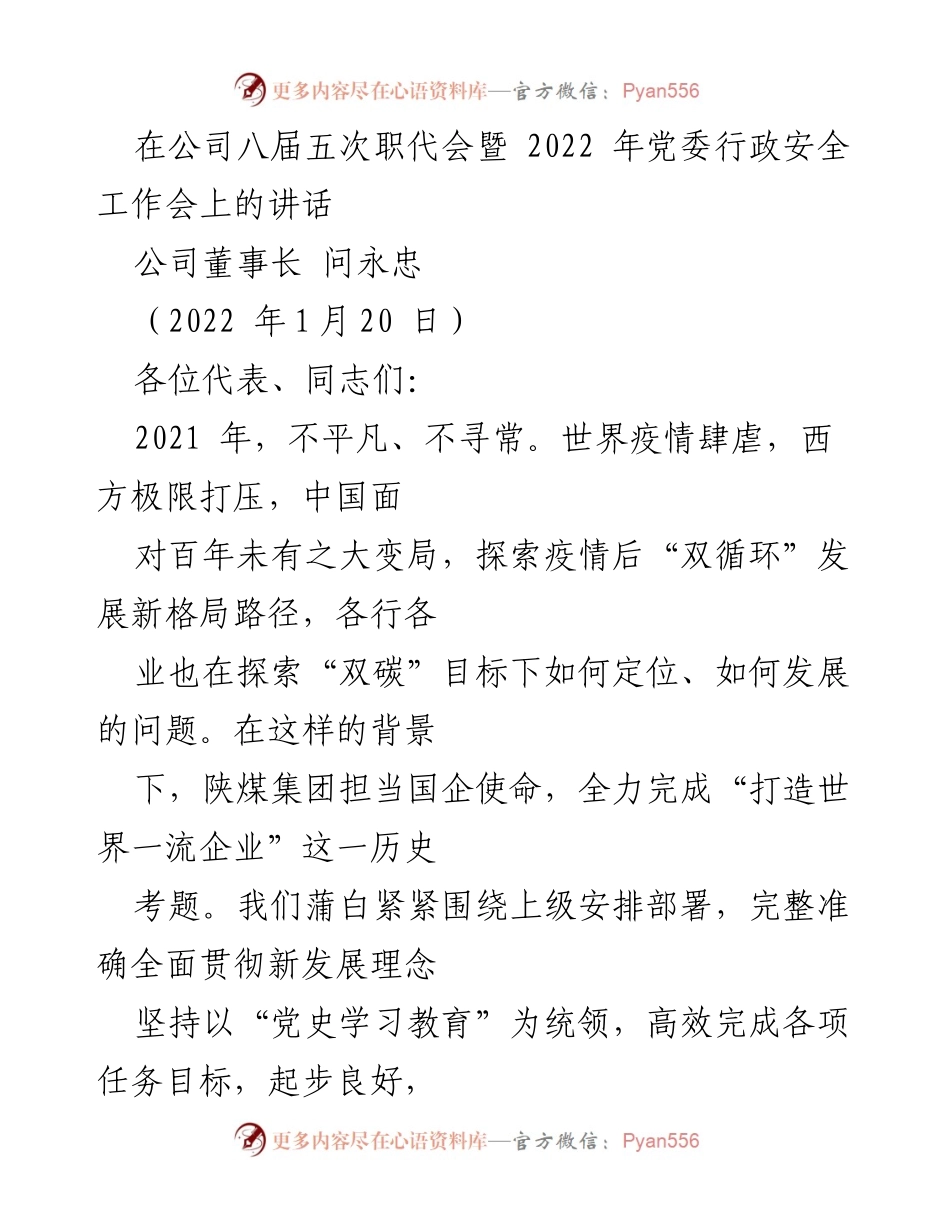 更多内容尽在心语资料库—官方微信：Pyan556

在公司八届五次职代会暨 2022 年党委行政安全工作会上的讲话

公司董事长 问永忠

（2022 年 1 月 20 日）

各位代表、同志们:

2021 年，不平凡、不寻常。世界疫情肆虐，西方极限打压，中国面

对百年未有之大变局，探索疫情后“双循环”发展新格局路径，各行各

业也在探索“双碳”目标下如何定位、如何发展的问题。在这样的背景

下，陕煤集团担当国企使命，全力完成“打造世界一流企业”这一历史

考题。我们蒲白紧紧围绕上级安排部署，完整准确全面贯彻新发展理念

坚持以“党史学习教育”为统领，高效完成各项任务目标，起步良好，

更多内容尽在心语资料库—官方微信：Pyan556